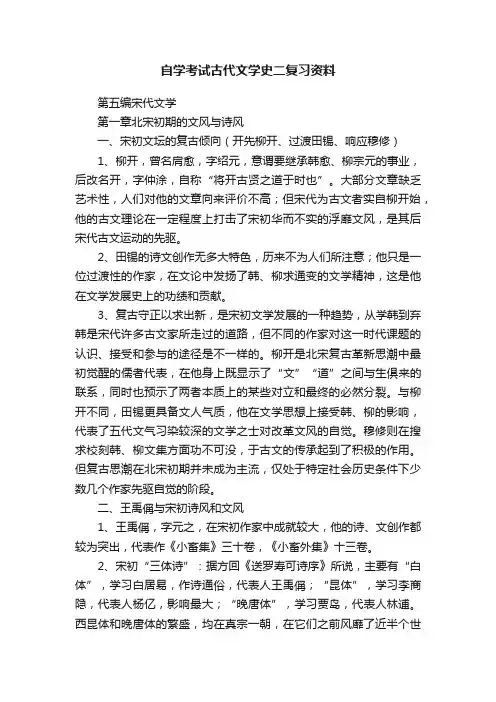 自学考试古代文学史二复习资料

第五编宋代文学

第一章北宋初期的文风与诗风

一、宋初文坛的复古倾向（开先柳开、过渡田锡、响应穆修）

1、柳开，曾名肩愈，字绍元，意谓要继承韩愈、柳宗元的事业，后改名开，字仲涂，自称“将开古贤之道于时也”。大部分文章缺乏艺术性，人们对他的文章向来评价不高；但宋代为古文者实自柳开始，他的古文理论在一定程度上打击了宋初华而不实的浮靡文风，是其后宋代古文运动的先驱。

2、田锡的诗文创作无多大特色，历来不为人们所注意；他只是一位过渡性的作家，在文论中发扬了韩、柳求通变的文学精神，这是他在文学发展史上的功绩和贡献。

3、复古守正以求出新，是宋初文学发展的一种趋势，从学韩到弃韩是宋代许多古文家所走过的道路，但不同的作家对这一时代课题的认识、接受和参与的途径是不一样的。柳开是北宋复古革新思潮中最初觉醒的儒者代表，在他身上既显示了“文”“道”之间与生俱来的联系，同时也预示了两者本质上的某些对立和最终的必然分裂。与柳开不同，田锡更具备文人气质，他在文学思想上接受韩、柳的影响，代表了五代文气习染较深的文学之士对改革文风的自觉。穆修则在搜求校刻韩、柳文集方面功不可没，于古文的传承起到了积极的作用。但复古思潮在北宋初期并未成为主流，仅处于特定社会历史条件下少数几个作家先驱自觉的阶段。

二、王禹偁与宋初诗风和文风

1、王禹偁，字元之，在宋初作家中成就较大，他的诗、文创作都较为突出，代表作《小畜集》三十卷，《小畜外集》十三卷。

2、宋初“三体诗”：据方回《送罗寿可诗序》所说，主要有“白体”，学习白居易，作诗通俗，代表人王禹偁；“昆体”，学习李商隐，代表人杨亿，影响最大；“晚唐体”，学习贾岛，代表人林逋。西昆体和晚唐体的繁盛，均在真宗一朝，在它们之前风靡了近半个世